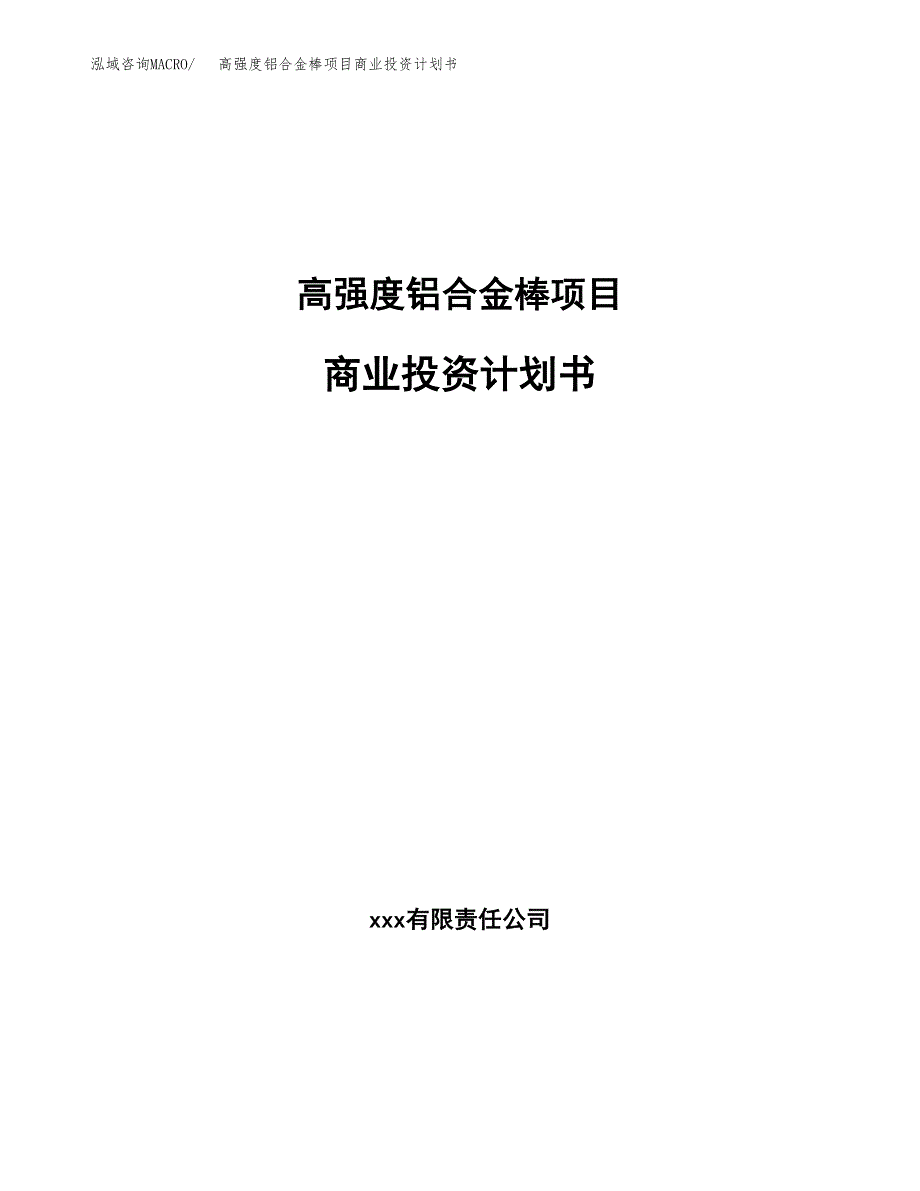 泓域咨询MACRO/ 高强度铝合金棒项目商业投资计划书

高强度铝合金棒项目

商业投资计划书

xxx有限责任公司